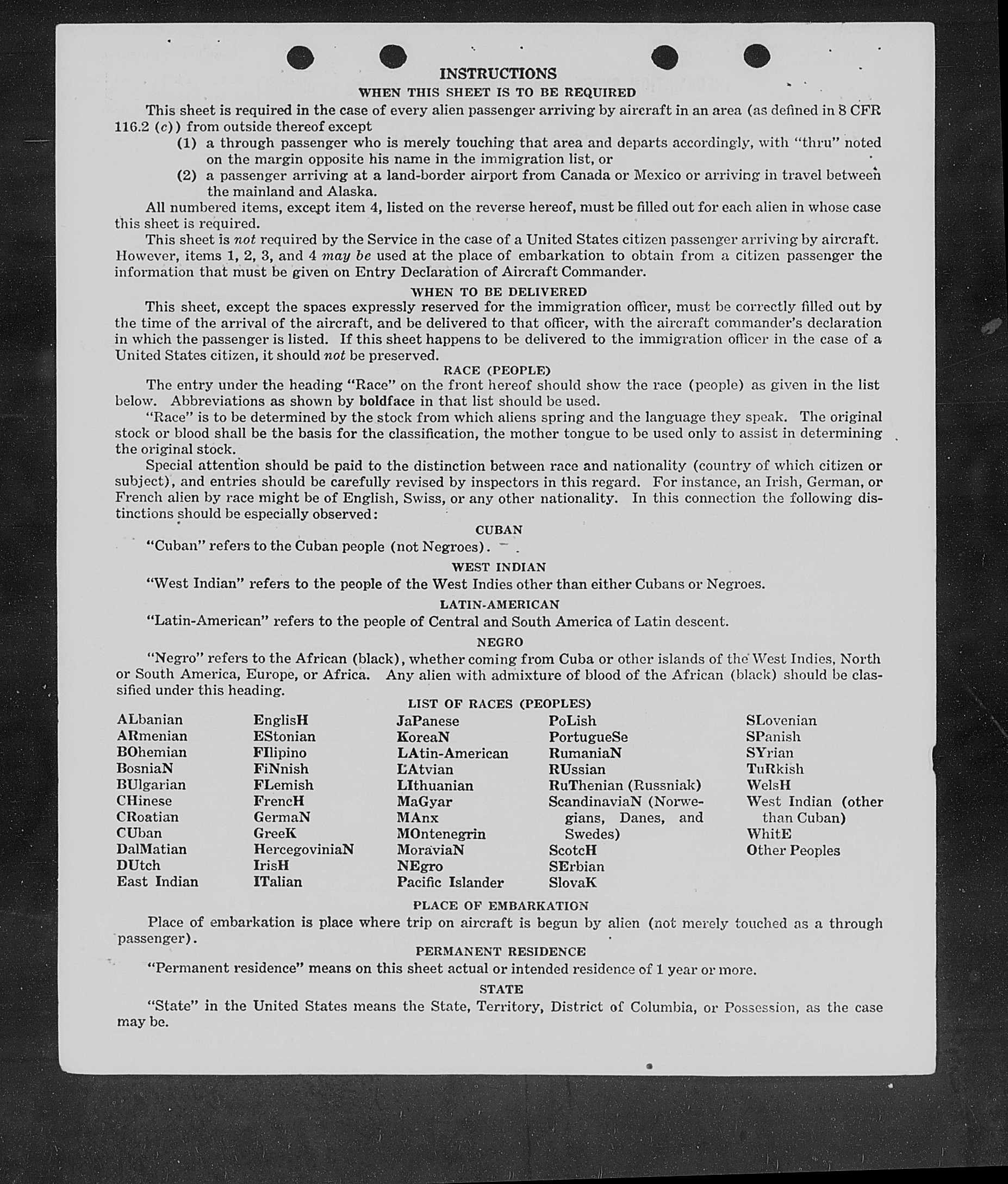 INSTRUCTIONS

WHEN THIS SHEET IS TO BE REQUIRED

This sheet is required in the case of every alien passenger arriving by aircraft in an area (as defined in 8 CFR 116.2 (c)) from outside thereof except

(1) a through passenger who is merely touching that area and departs accordingly, with "thru" noted on the margin opposite his name in the immigration list, or

(2) a passenger arriving at a land-border airport from Canada or Mexico or arriving in travel between the mainland and Alaska.

All numbered items, except item 4, listed on the reverse hereof, must be filled out for each alien in whose case this sheet is required.

This sheet is not required by the Service in the case of a United States citizen passenger arriving by aircraft. However, items 1, 2, 3, and 4 may be used at the place of embarkation to obtain from a citizen passenger the information that must be given on Entry Declaration of Aircraft Commander.

WHEN TO BE DELIVERED

This sheet, except the spaces expressly reserved for the immigration officer, must be correctly filled out by the time of the arrival of the aircraft, and be delivered to that officer, with the aircraft commander's declaration in which the passenger is listed. If this sheet happens to be delivered to the immigration officer in the case of a United States citizen, it should not be preserved.

RACE (PEOPLE)

The entry under the heading "Race" on the front hereof should show the race (people) as given in the list below. Abbreviations as shown by boldface in that list should be used.

"Race" is to be determined by the stock from which aliens spring and the language they speak. The original stock or blood shall be the basis for the classification, the mother tongue to be used only to assist in determining the original stock.

Special attention should be paid to the distinction between race and nationality (country of which citizen or subject), and entries should be carefully revised by inspectors in this regard. For instance, an Irish, German, or French alien by race might be of English, Swiss, or any other nationality. In this connection the following distinctions should be especially observed:

CUBAN

"Cuban" refers to the Cuban people (not Negroes).

WEST INDIAN

"West Indian" refers to the people of the West Indies other than either Cubans or Negroes.

LATIN-AMERICAN

"Latin-American" refers to the people of Central and South America of Latin descent.

NEGRO

"Negro" refers to the African (black), whether coming from Cuba or other islands of the West Indies, North or South America, Europe, or Africa. Any alien with admixture of blood of the African (black) should be classified under this heading.

LIST OF RACES (PEOPLES)

ALbanian
ARmenian
BOhemian
BosniaN
BUlgarian
CHinese
CRoatian
CUban
DalMatian
DUtch
East Indian

EnglisH
EStonian
FIlipino
FiNnish
FLemish
FrencH
GermaN
GreeK
HercegoviniaN
IrisH
ITalian

JaPanese
KoreaN
LAtin-American
LAtvian
LIthuanian
MaGyar
MAnx
MOntenegrin
MoraviaN
NEgro
Pacific Islander

PoLish
PortugueSe
RumaniaN
RUssian
RuThenian (Russniak)
ScandinaviaN (Norwegians, Danes, and Swedes)
ScotcH
SErbian
SlovaK

SLovenian
SPanish
SYrian
TuRkish
WelsH
West Indian (other than Cuban)
WhitE
Other Peoples

PLACE OF EMBARKATION

Place of embarkation is place where trip on aircraft is begun by alien (not merely touched as a through passenger).

PERMANENT RESIDENCE

"Permanent residence" means on this sheet actual or intended residence of 1 year or more.

STATE

"State" in the United States means the State, Territory, District of Columbia, or Possession, as the case may be.